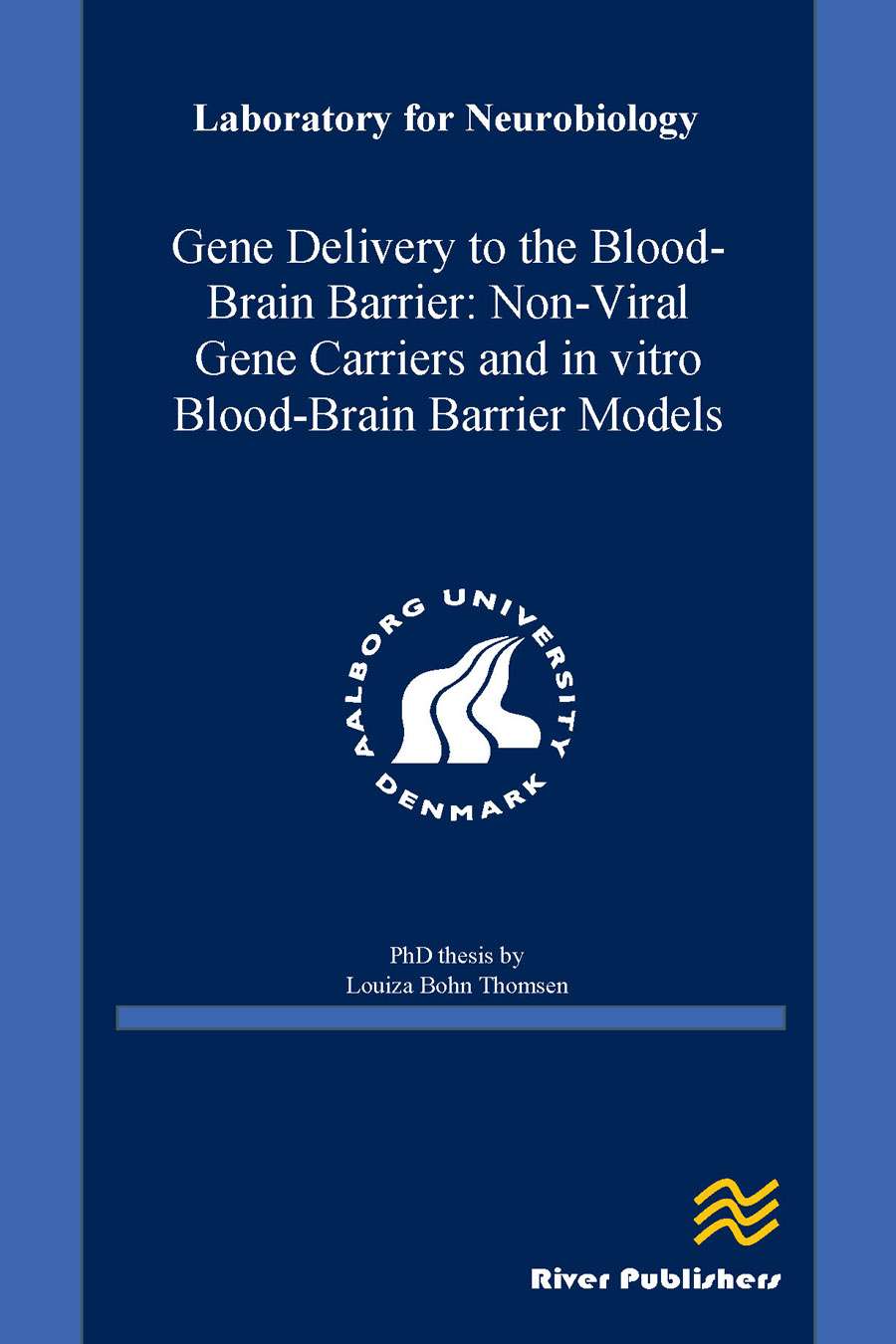 Laboratory for Neurobiology

Gene Delivery to the Blood-Brain Barrier: Non-Viral Gene Carriers and in vitro Blood-Brain Barrier Models

AALBORG UNIVERSITY DENMARK

PhD thesis by
Louiza Bohn Thomsen

River Publishers